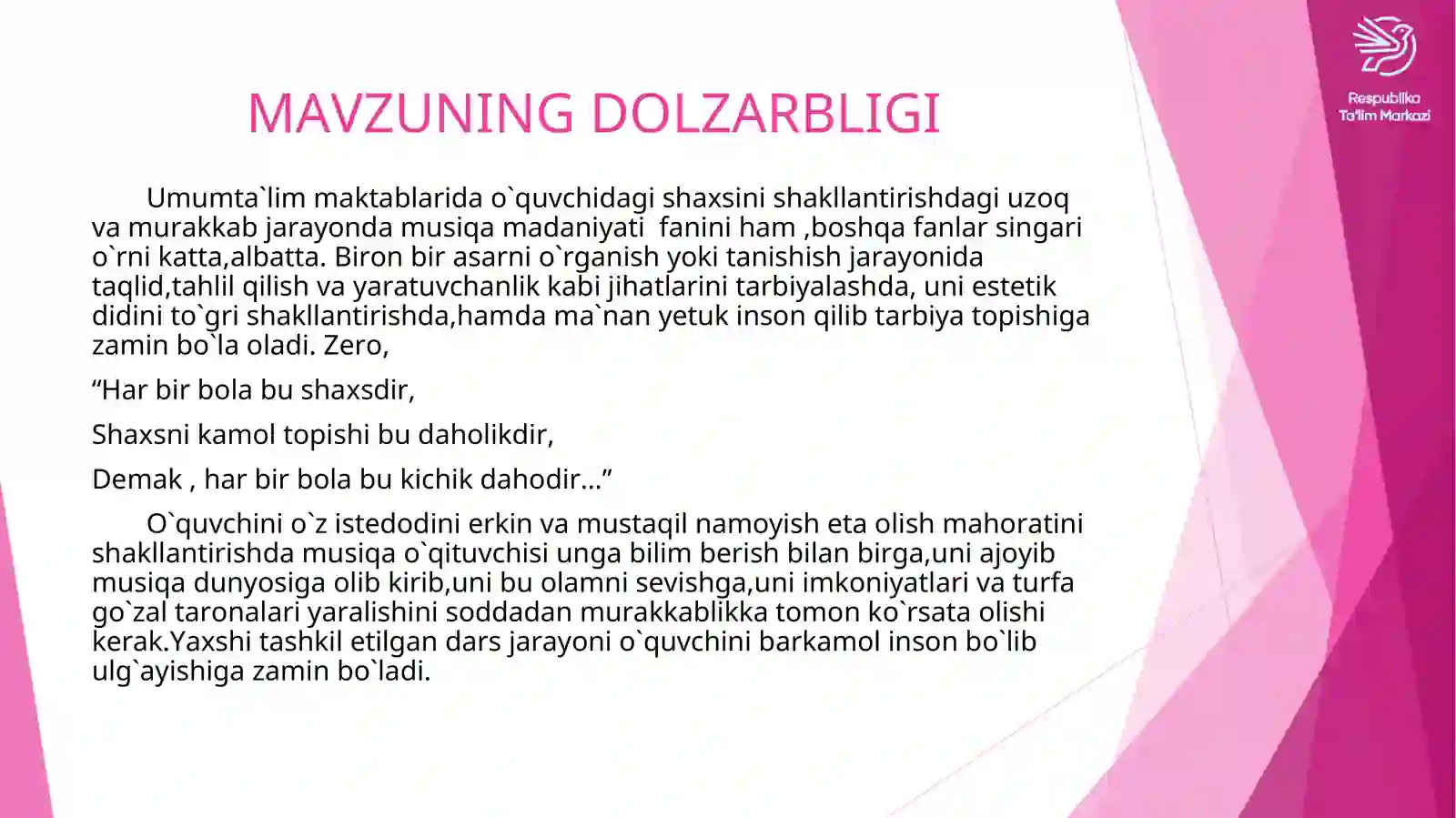 Respublika Ta'lim Markazi

MAVZUNING DOLZARBLIGI

Umumta`lim maktablarida o`quvchidagi shaxsini shakllantirishdagi uzoq va murakkab jarayonda musiqa madaniyati  fanini ham ,boshqa fanlar singari o`rni katta,albatta. Biron bir asarni o`rganish yoki tanishish jarayonida taqlid,tahlil qilish va yaratuvchanlik kabi jihatlarini tarbiyalashda, uni estetik didini to`gri shakllantirishda,hamda ma`nan yetuk inson qilib tarbiya topishiga zamin bo`la oladi. Zero,

“Har bir bola bu shaxsdir,

Shaxsni kamol topishi bu daholikdir,

Demak , har bir bola bu kichik dahodir…”

O`quvchini o`z istedodini erkin va mustaqil namoyish eta olish mahoratini shakllantirishda musiqa o`qituvchisi unga bilim berish bilan birga,uni ajoyib musiqa dunyosiga olib kirib,uni bu olamni sevishga,uni imkoniyatlari va turfa go`zal taronalari yaralishini soddadan murakkablikka tomon ko`rsata olishi kerak.Yaxshi tashkil etilgan dars jarayoni o`quvchini barkamol inson bo`lib ulg`ayishiga zamin bo`ladi.